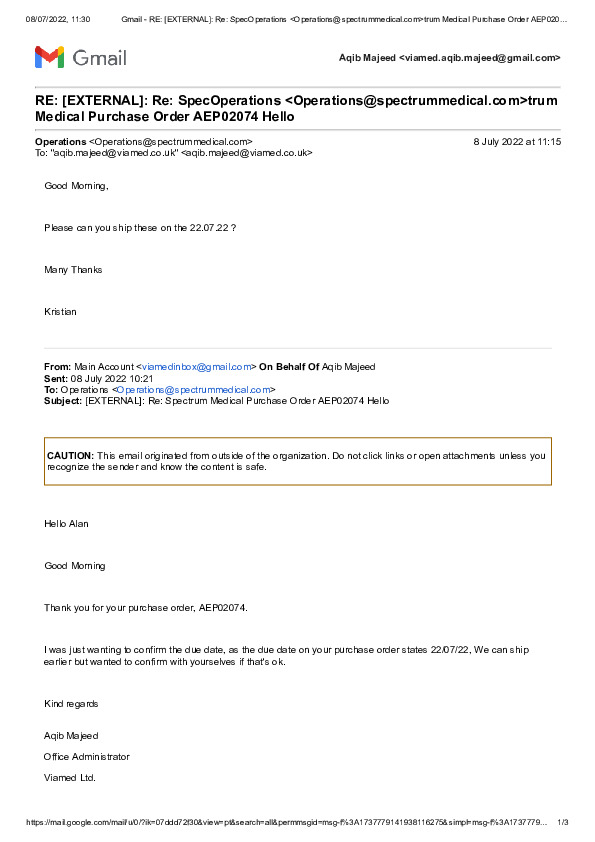 08/07/2022, 11:30 Gmail - RE: [EXTERNAL]: Re: SpecOperations <Operations@spectrummedical.com>trum Medical Purchase Order AEP020...

Gmail

Aqib Majeed <viamed.aqib.majeed@gmail.com>

RE: [EXTERNAL]: Re: SpecOperations <Operations@spectrummedical.com>trum Medical Purchase Order AEP02074 Hello

Operations <Operations@spectrummedical.com> 8 July 2022 at 11:15
To: "aqib.majeed@viamed.co.uk" <aqib.majeed@viamed.co.uk>

Good Morning,

Please can you ship these on the 22.07.22 ?

Many Thanks

Kristian

From: Main Account <viamedinbox@gmail.com> On Behalf Of Aqib Majeed
Sent: 08 July 2022 10:21
To: Operations <Operations@spectrummedical.com>
Subject: [EXTERNAL]: Re: Spectrum Medical Purchase Order AEP02074 Hello

CAUTION: This email originated from outside of the organization. Do not click links or open attachments unless you recognize the sender and know the content is safe.

Hello Alan

Good Morning

Thank you for your purchase order, AEP02074.

I was just wanting to confirm the due date, as the due date on your purchase order states 22/07/22, We can ship earlier but wanted to confirm with yourselves if that's ok.

Kind regards

Aqib Majeed

Office Administrator

Viamed Ltd.

https://mail.google.com/mail/u/0/?ik=07ddd72f30&view=pt&search=all&permmsgid=msg-f%3A1737779141938116275&simpl=msg-f%3A1737779... 1/3